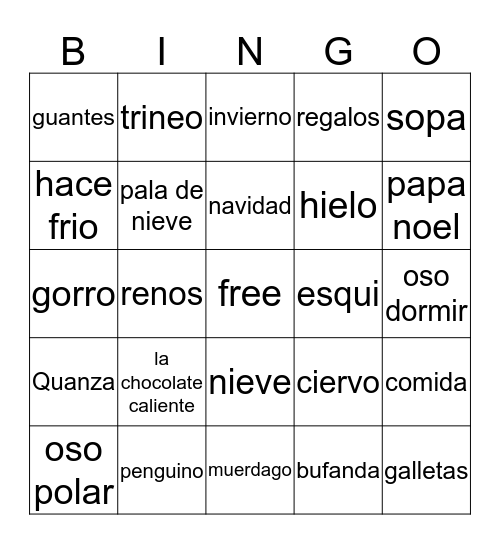 | B | I | N | G | O |
|---|---|---|---|---|
| guantes | trineo | invierno | regalos | sopa |
| hace frio | pala de nieve | navidad | hielo | papa noel |
| gorro | renos | free | esqui | oso dormir |
| Quanza | la chocolate caliente | nieve | ciervo | comida |
| oso polar | penguino | muerdago | bufanda | galletas |